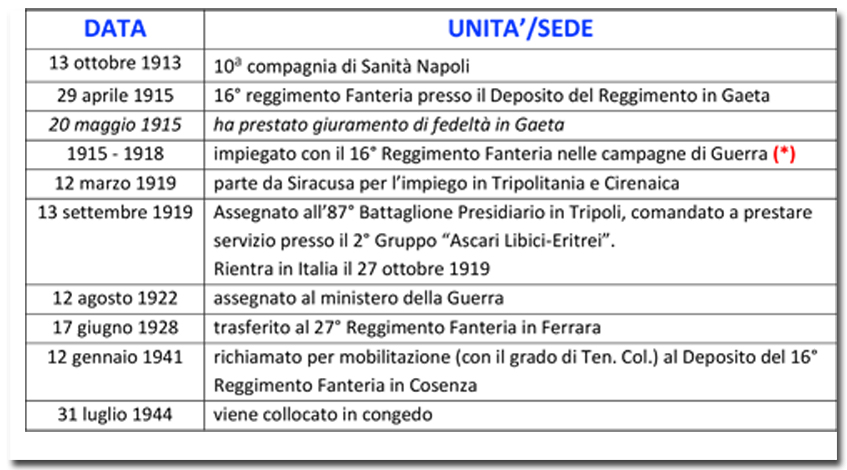 | DATA | UNITA'/SEDE |
|---|---|
| 13 ottobre 1913 | 10ª compagnia di Sanità Napoli |
| 29 aprile 1915 | 16° reggimento Fanteria presso il Deposito del Reggimento in Gaeta |
| 20 maggio 1915 | ha prestato giuramento di fedeltà in Gaeta |
| 1915 - 1918 | impiegato con il 16° Reggimento Fanteria nelle campagne di Guerra (*) |
| 12 marzo 1919 | parte da Siracusa per l'impiego in Tripolitania e Cirenaica |
| 13 settembre 1919 | Assegnato all'87° Battaglione Presidiario in Tripoli, comandato a prestare servizio presso il 2° Gruppo "Ascari Libici-Eritrei". Rientra in Italia il 27 ottobre 1919 |
| 12 agosto 1922 | assegnato al ministero della Guerra |
| 17 giugno 1928 | trasferito al 27° Reggimento Fanteria in Ferrara |
| 12 gennaio 1941 | richiamato per mobilitazione (con il grado di Ten. Col.) al Deposito del 16° Reggimento Fanteria in Cosenza |
| 31 luglio 1944 | viene collocato in congedo |